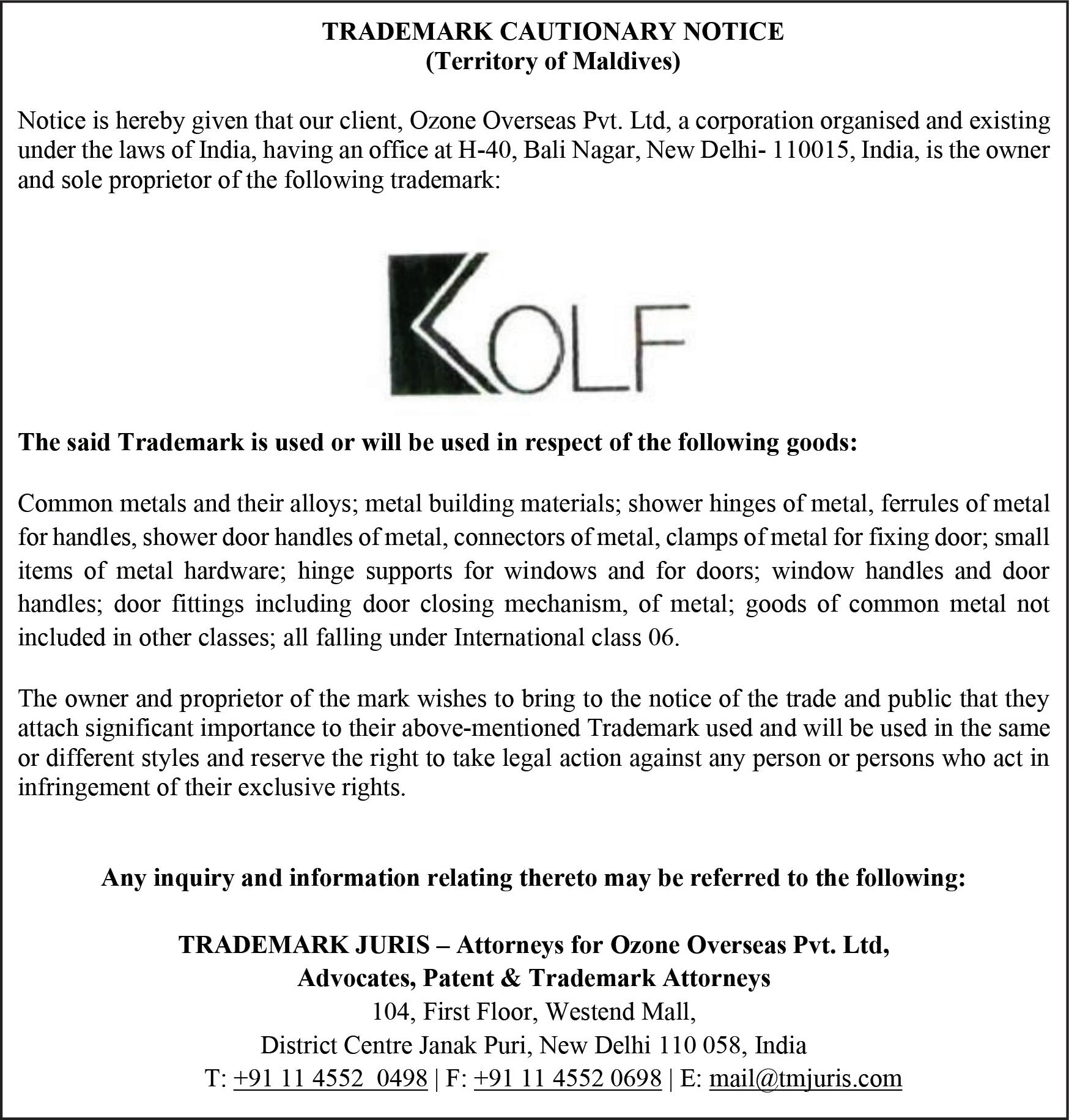 TRADEMARK CAUTIONARY NOTICE
(Territory of Maldives)

Notice is hereby given that our client, Ozone Overseas Pvt. Ltd, a corporation organised and existing under the laws of India, having an office at H-40, Bali Nagar, New Delhi- 110015, India, is the owner and sole proprietor of the following trademark:

KOLF

The said Trademark is used or will be used in respect of the following goods:

Common metals and their alloys; metal building materials; shower hinges of metal, ferrules of metal for handles, shower door handles of metal, connectors of metal, clamps of metal for fixing door; small items of metal hardware; hinge supports for windows and for doors; window handles and door handles; door fittings including door closing mechanism, of metal; goods of common metal not included in other classes; all falling under International class 06.

The owner and proprietor of the mark wishes to bring to the notice of the trade and public that they attach significant importance to their above-mentioned Trademark used and will be used in the same or different styles and reserve the right to take legal action against any person or persons who act in infringement of their exclusive rights.

Any inquiry and information relating thereto may be referred to the following:

TRADEMARK JURIS – Attorneys for Ozone Overseas Pvt. Ltd,
Advocates, Patent & Trademark Attorneys
104, First Floor, Westend Mall,
District Centre Janak Puri, New Delhi 110 058, India
T: +91 11 4552 0498 | F: +91 11 4552 0698 | E: mail@tmjuris.com